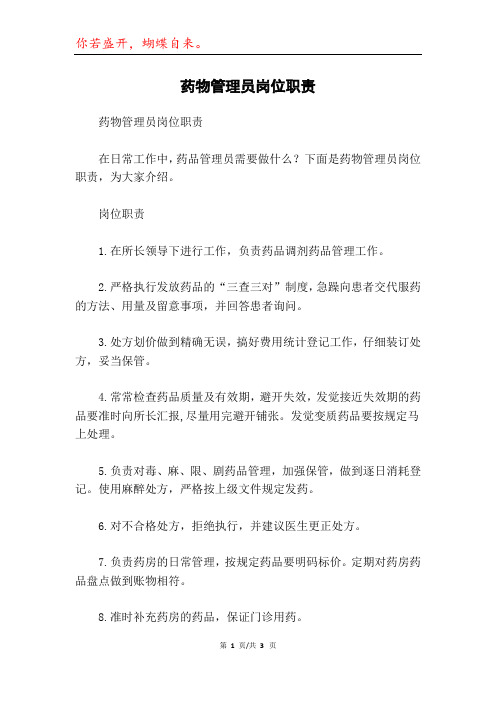 你若盛开，蝴蝶自来。

药物管理员岗位职责

药物管理员岗位职责

在日常工作中，药品管理员需要做什么？下面是药物管理员岗位职责，为大家介绍。

岗位职责

1.在所长领导下进行工作，负责药品调剂药品管理工作。

2.严格执行发放药品的“三查三对”制度，急躁向患者交代服药的方法、用量及留意事项，并回答患者询问。

3.处方划价做到精确无误，搞好费用统计登记工作，仔细装订处方，妥当保管。

4.常常检查药品质量及有效期，避开失效，发觉接近失效期的药品要准时向所长汇报，尽量用完避开铺张。发觉变质药品要按规定马上处理。

5.负责对毒、麻、限、剧药品管理，加强保管，做到逐日消耗登记。使用麻醉处方，严格按上级文件规定发药。

6.对不合格处方，拒绝执行，并建议医生更正处方。

7.负责药房的日常管理，按规定药品要明码标价。定期对药房药品盘点做到账物相符。

8.准时补充药房的药品，保证门诊用药。

第 1 页/共 3 页